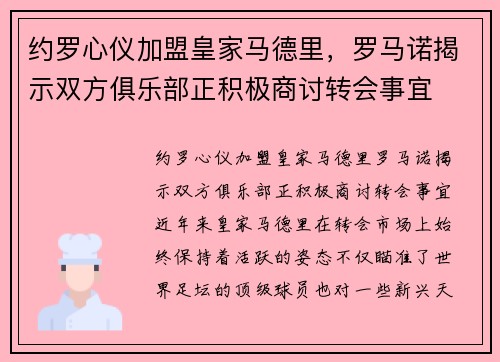 约罗心仪加盟皇家马德里，罗马诺揭示双方俱乐部正积极商讨转会事宜

约罗心仪加盟皇家马德里罗马诺揭示双方俱乐部正积极商讨转会事宜近年来皇家马德里在转会市场上始终保持着活跃的姿态不仅瞄准了世界足坛的顶级球员也对一些新兴天